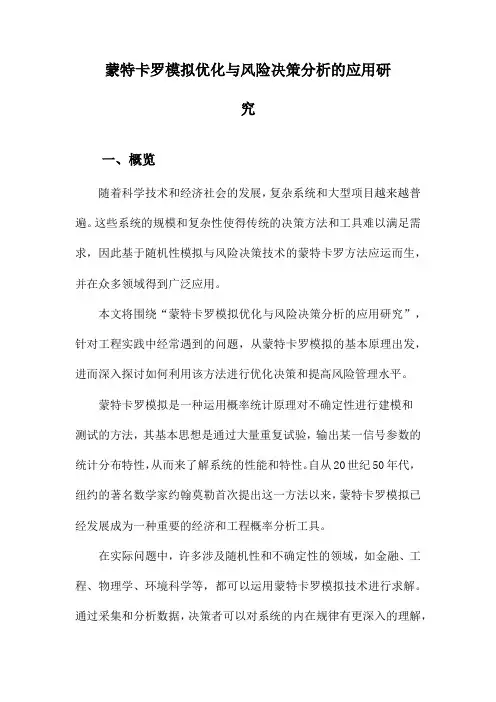 蒙特卡罗模拟优化与风险决策分析的应用研究

一、概览

随着科学技术和经济社会的发展，复杂系统和大型项目越来越普遍。这些系统的规模和复杂性使得传统的决策方法和工具难以满足需求，因此基于随机性模拟与风险决策技术的蒙特卡罗方法应运而生，并在众多领域得到广泛应用。

本文将围绕“蒙特卡罗模拟优化与风险决策分析的应用研究”，针对工程实践中经常遇到的问题，从蒙特卡罗模拟的基本原理出发，进而深入探讨如何利用该方法进行优化决策和提高风险管理水平。

蒙特卡罗模拟是一种运用概率统计原理对不确定性进行建模和测试的方法，其基本思想是通过大量重复试验，输出某一信号参数的统计分布特性，从而来了解系统的性能和特性。自从20世纪50年代，纽约的著名数学家约翰莫勒首次提出这一方法以来，蒙特卡罗模拟已经发展成为一种重要的经济和工程概率分析工具。

在实际问题中，许多涉及随机性和不确定性的领域，如金融、工程、物理学、环境科学等，都可以运用蒙特卡罗模拟技术进行求解。通过采集和分析数据，决策者可以对系统的内在规律有更深入的理解，